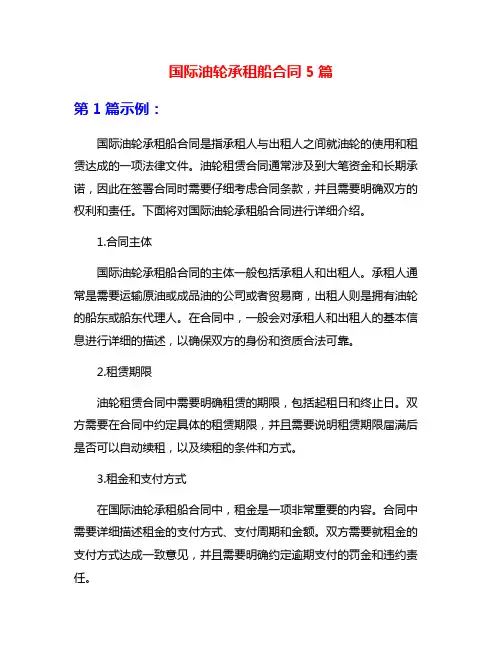 国际油轮承租船合同 5 篇

第 1 篇示例：

国际油轮承租船合同是指承租人与出租人之间就油轮的使用和租赁达成的一项法律文件。油轮租赁合同通常涉及到大笔资金和长期承诺，因此在签署合同时需要仔细考虑合同条款，并且需要明确双方的权利和责任。下面将对国际油轮承租船合同进行详细介绍。

1.合同主体

国际油轮承租船合同的主体一般包括承租人和出租人。承租人通常是需要运输原油或成品油的公司或者贸易商，出租人则是拥有油轮的船东或船东代理人。在合同中，一般会对承租人和出租人的基本信息进行详细的描述，以确保双方的身份和资质合法可靠。

2.租赁期限

油轮租赁合同中需要明确租赁的期限，包括起租日和终止日。双方需要在合同中约定具体的租赁期限，并且需要说明租赁期限届满后是否可以自动续租，以及续租的条件和方式。

3.租金和支付方式

在国际油轮承租船合同中，租金是一项非常重要的内容。合同中需要详细描述租金的支付方式、支付周期和金额。双方需要就租金的支付方式达成一致意见，并且需要明确约定逾期支付的罚金和违约责任。